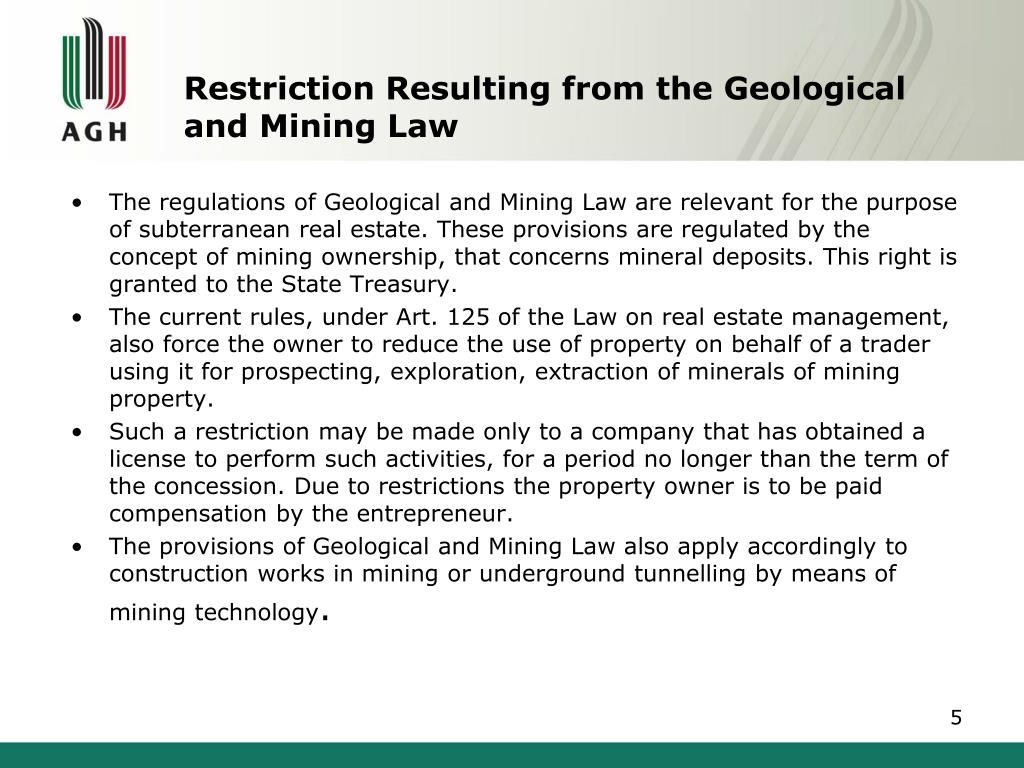 AGH

Restriction Resulting from the Geological and Mining Law

• The regulations of Geological and Mining Law are relevant for the purpose of subterranean real estate. These provisions are regulated by the concept of mining ownership, that concerns mineral deposits. This right is granted to the State Treasury.
• The current rules, under Art. 125 of the Law on real estate management, also force the owner to reduce the use of property on behalf of a trader using it for prospecting, exploration, extraction of minerals of mining property.
• Such a restriction may be made only to a company that has obtained a license to perform such activities, for a period no longer than the term of the concession. Due to restrictions the property owner is to be paid compensation by the entrepreneur.
• The provisions of Geological and Mining Law also apply accordingly to construction works in mining or underground tunnelling by means of mining technology.

5